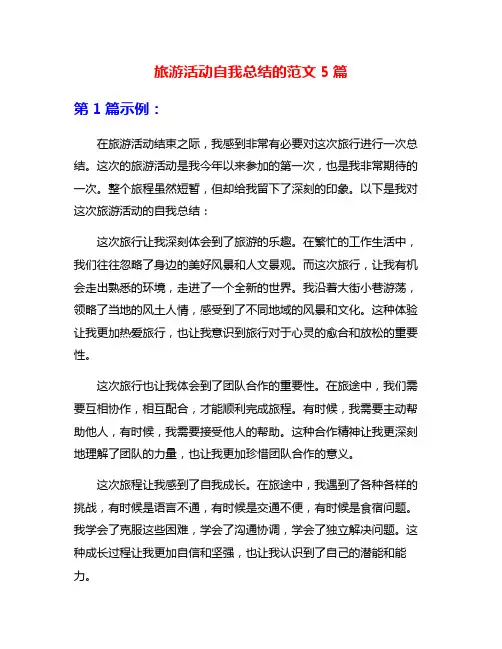 旅游活动自我总结的范文 5 篇

第 1 篇示例：

在旅游活动结束之际，我感到非常有必要对这次旅行进行一次总结。这次的旅游活动是我今年以来参加的第一次，也是我非常期待的一次。整个旅程虽然短暂，但却给我留下了深刻的印象。以下是我对这次旅游活动的自我总结：

这次旅行让我深刻体会到了旅游的乐趣。在繁忙的工作生活中，我们往往忽略了身边的美好风景和人文景观。而这次旅行，让我有机会走出熟悉的环境，走进了一个全新的世界。我沿着大街小巷游荡，领略了当地的风土人情，感受到了不同地域的风景和文化。这种体验让我更加热爱旅行，也让我意识到旅行对于心灵的愈合和放松的重要性。

这次旅行也让我体会到了团队合作的重要性。在旅途中，我们需要互相协作，相互配合，才能顺利完成旅程。有时候，我需要主动帮助他人，有时候，我需要接受他人的帮助。这种合作精神让我更深刻地理解了团队的力量，也让我更加珍惜团队合作的意义。

这次旅程让我感到了自我成长。在旅途中，我遇到了各种各样的挑战，有时候是语言不通，有时候是交通不便，有时候是食宿问题。我学会了克服这些困难，学会了沟通协调，学会了独立解决问题。这种成长过程让我更加自信和坚强，也让我认识到了自己的潜能和能力。